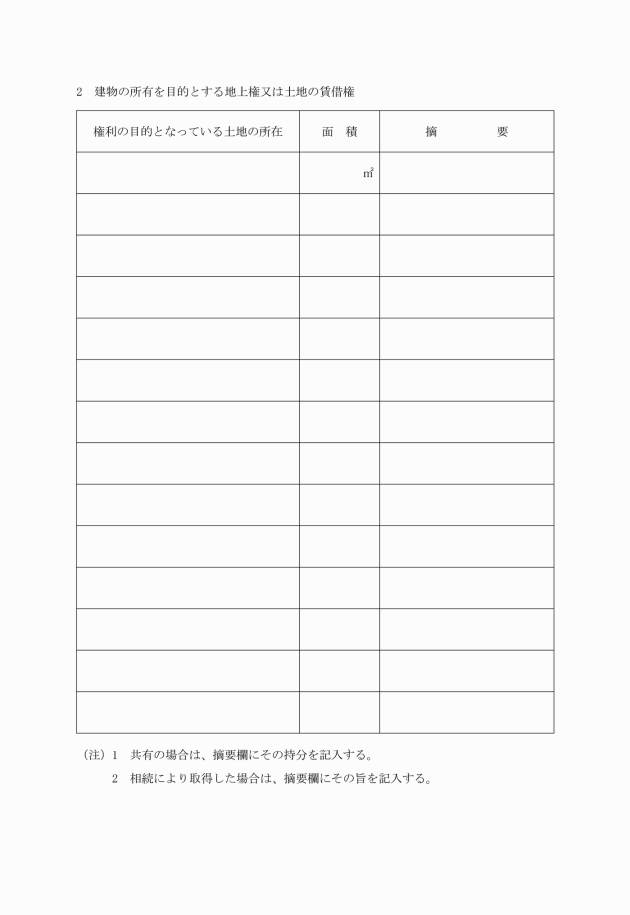 2　建物の所有を目的とする地上権又は土地の賃借権

| 権利の目的となっている土地の所在 | 面　積 | 摘　　要 |
|---|---|---|
| | ㎡ | |
| | | |
| | | |
| | | |
| | | |
| | | |
| | | |
| | | |
| | | |
| | | |
| | | |
| | | |
| | | |
| | | |

（注）1　共有の場合は、摘要欄にその持分を記入する。
2　相続により取得した場合は、摘要欄にその旨を記入する。